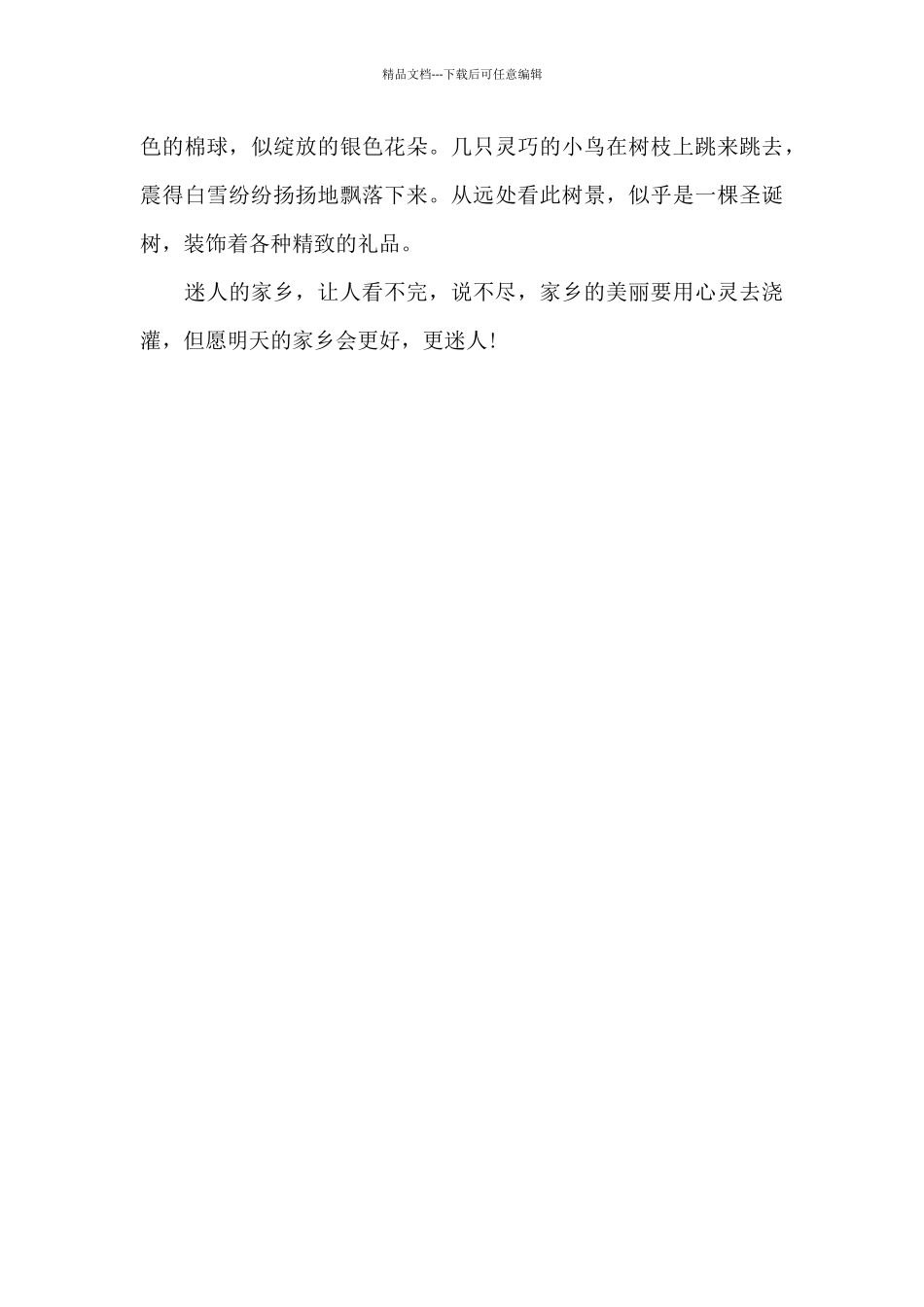 精品文档---下载后可任意编辑

色的棉球，似绽放的银色花朵。几只灵巧的小鸟在树枝上跳来跳去，震得白雪纷纷扬扬地飘落下来。从远处看此树景，似乎是一棵圣诞树，装饰着各种精致的礼品。

迷人的家乡，让人看不完，说不尽，家乡的美丽要用心灵去浇灌，但愿明天的家乡会更好，更迷人!